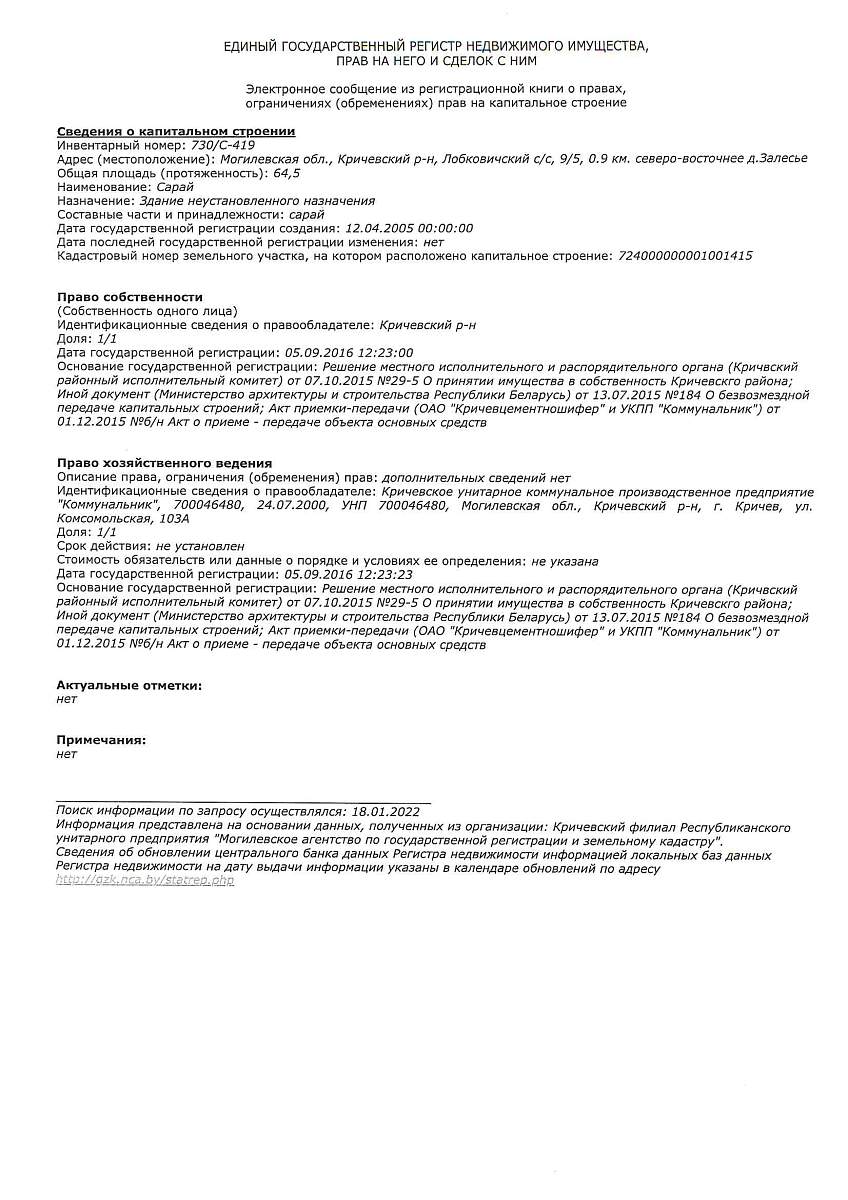 ЕДИНЫЙ ГОСУДАРСТВЕННЫЙ РЕГИСТР НЕДВИЖИМОГО ИМУЩЕСТВА, ПРАВ НА НЕГО И СДЕЛОК С НИМ

Электронное сообщение из регистрационной книги о правах, ограничениях (обременениях) прав на капитальное строение

Сведения о капитальном строении
Инвентарный номер: 730/С-419
Адрес (местоположение): Могилевская обл., Кричевский р-н, Лобковичский с/с, 9/5, 0.9 км. северо-восточнее д.Залесье
Общая площадь (протяженность): 64,5
Наименование: Сарай
Назначение: Здание неустановленного назначения
Составные части и принадлежности: сарай
Дата государственной регистрации создания: 12.04.2005 00:00:00
Дата последней государственной регистрации изменения: нет
Кадастровый номер земельного участка, на котором расположено капитальное строение: 724000000001001415

Право собственности
(Собственность одного лица)
Идентификационные сведения о правообладателе: Кричевский р-н
Доля: 1/1
Дата государственной регистрации: 05.09.2016 12:23:00
Основание государственной регистрации: Решение местного исполнительного и распорядительного органа (Кричвский районный исполнительный комитет) от 07.10.2015 №29-5 О принятии имущества в собственность Кричевского района; Иной документ (Министерство архитектуры и строительства Республики Беларусь) от 13.07.2015 №184 О безвозмездной передаче капитальных строений; Акт приемки-передачи (ОАО "Кричевцементношифер" и УКПП "Коммунальник") от 01.12.2015 №б/н Акт о приеме - передаче объекта основных средств

Право хозяйственного ведения
Описание права, ограничения (обременения) прав: дополнительных сведений нет
Идентификационные сведения о правообладателе: Кричевское унитарное коммунальное производственное предприятие "Коммунальник", 700046480, 24.07.2000, УНП 700046480, Могилевская обл., Кричевский р-н, г. Кричев, ул. Комсомольская, 103А
Доля: 1/1
Срок действия: не установлен
Стоимость обязательств или данные о порядке и условиях ее определения: не указана
Дата государственной регистрации: 05.09.2016 12:23:23
Основание государственной регистрации: Решение местного исполнительного и распорядительного органа (Кричвский районный исполнительный комитет) от 07.10.2015 №29-5 О принятии имущества в собственность Кричевского района; Иной документ (Министерство архитектуры и строительства Республики Беларусь) от 13.07.2015 №184 О безвозмездной передаче капитальных строений; Акт приемки-передачи (ОАО "Кричевцементношифер" и УКПП "Коммунальник") от 01.12.2015 №б/н Акт о приеме - передаче объекта основных средств

Актуальные отметки:
нет

Примечания:
нет

Поиск информации по запросу осуществлялся: 18.01.2022
Информация представлена на основании данных, полученных из организации: Кричевский филиал Республиканского унитарного предприятия "Могилевское агентство по государственной регистрации и земельному кадастру".
Сведения об обновлении центрального банка данных Регистра недвижимости информацией локальных баз данных Регистра недвижимости на дату выдачи информации указаны в календаре обновлений по адресу http://gzk.nca.by/statrep.php